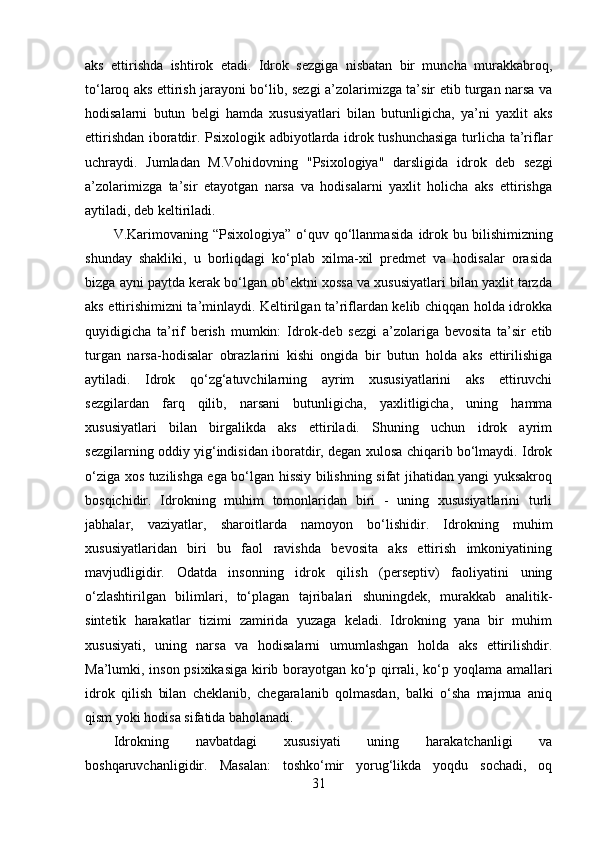 aks ettirishda ishtirok etadi. Idrok sezgiga nisbatan bir muncha murakkabroq, to‘laroq aks ettirish jarayoni bo‘lib, sezgi a’zolarimizga ta’sir etib turgan narsa va hodisalarni butun belgi hamda xususiyatlari bilan butunligicha, ya’ni yaxlit aks ettirishdan iboratdir. Psixologik adbiyotlarda idrok tushunchasiga turlicha ta’riflar uchraydi. Jumladan M.Vohidovning "Psixologiya" darsligida idrok deb sezgi a’zolarimizga ta’sir etayotgan narsa va hodisalarni yaxlit holicha aks ettirishga aytiladi, deb keltiriladi.

V.Karimovaning “Psixologiya” o‘quv qo‘llanmasida idrok bu bilishimizning shunday shakliki, u borliqdagi ko‘plab xilma-xil predmet va hodisalar orasida bizga ayni paytda kerak bo‘lgan ob’ektni xossa va xususiyatlari bilan yaxlit tarzda aks ettirishimizni ta’minlaydi. Keltirilgan ta’riflardan kelib chiqqan holda idrokka quyidigicha ta’rif berish mumkin: Idrok-deb sezgi a’zolariga bevosita ta’sir etib turgan narsa-hodisalar obrazlarini kishi ongida bir butun holda aks ettirilishiga aytiladi. Idrok qo‘zg‘atuvchilarning ayrim xususiyatlarini aks ettiruvchi sezgilardan farq qilib, narsani butunligicha, yaxlitligicha, uning hamma xususiyatlari bilan birgalikda aks ettiriladi. Shuning uchun idrok ayrim sezgilarning oddiy yig‘indisidan iboratdir, degan xulosa chiqarib bo‘lmaydi. Idrok o‘ziga xos tuzilishga ega bo‘lgan hissiy bilishning sifat jihatidan yangi yuksakroq bosqichidir. Idrokning muhim tomonlaridan biri - uning xususiyatlarini turli jabhalar, vaziyatlar, sharoitlarda namoyon bo‘lishidir. Idrokning muhim xususiyatlaridan biri bu faol ravishda bevosita aks ettirish imkoniyatining mavjudligidir. Odatda insonning idrok qilish (perseptiv) faoliyatini uning o‘zlashtirilgan bilimlari, to‘plagan tajribalari shuningdek, murakkab analitik-sintetik harakatlar tizimi zamirida yuzaga keladi. Idrokning yana bir muhim xususiyati, uning narsa va hodisalarni umumlashgan holda aks ettirilishdir. Ma’lumki, inson psixikasiga kirib borayotgan ko‘p qirrali, ko‘p yoqlama amallari idrok qilish bilan cheklanib, chegaralanib qolmasdan, balki o‘sha majmua aniq qism yoki hodisa sifatida baholanadi.

Idrokning navbatdagi xususiyati uning harakatchanligi va boshqaruvchanligidir. Masalan: toshko‘mir yorug‘likda yoqdu sochadi, oq

31